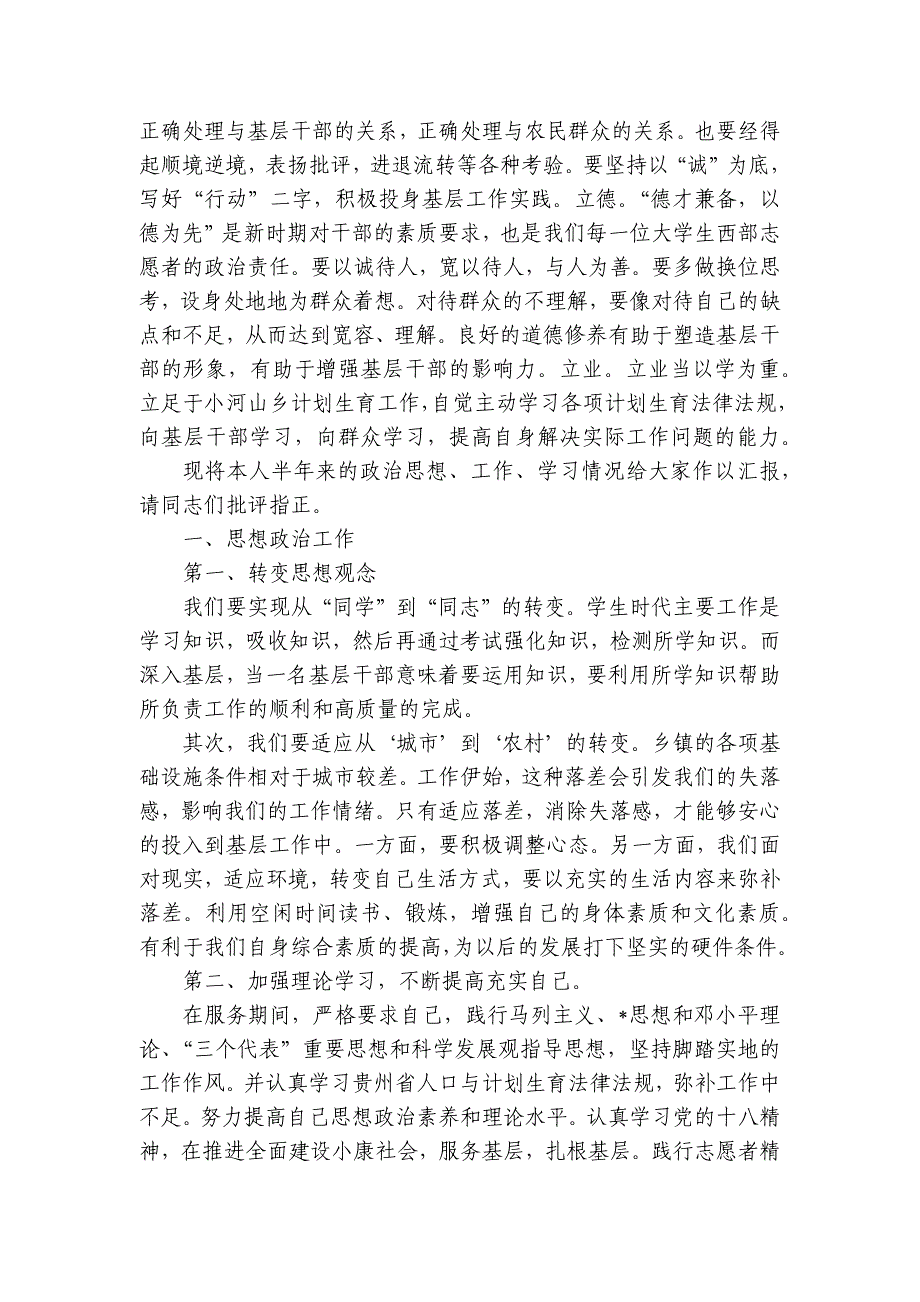 正确处理与基层干部的关系，正确处理与农民群众的关系。也要经得起顺境逆境，表扬批评，进退流转等各种考验。要坚持以“诚”为底，写好“行动”二字，积极投身基层工作实践。立德。“德才兼备，以德为先”是新时期对干部的素质要求，也是我们每一位大学生西部志愿者的政治责任。要以诚待人，宽以待人，与人为善。要多做换位思考，设身处地地为群众着想。对待群众的不理解，要像对待自己的缺点和不足，从而达到宽容、理解。良好的道德修养有助于塑造基层干部的形象，有助于增强基层干部的影响力。立业。立业当以学为重。立足于小河山乡计划生育工作，自觉主动学习各项计划生育法律法规，向基层干部学习，向群众学习，提高自身解决实际工作问题的能力。

现将本人半年来的政治思想、工作、学习情况给大家作以汇报，请同志们批评指正。

一、思想政治工作

第一、转变思想观念

我们要实现从“同学”到“同志”的转变。学生时代主要工作是学习知识，吸收知识，然后再通过考试强化知识，检测所学知识。而深入基层，当一名基层干部意味着要运用知识，要利用所学知识帮助所负责工作的顺利和高质量的完成。

其次，我们要适应从‘城市’到‘农村’的转变。乡镇的各项基础设施条件相对于城市较差。工作伊始，这种落差会引发我们的失落感，影响我们的工作情绪。只有适应落差，消除失落感，才能够安心的投入到基层工作中。一方面，要积极调整心态。另一方面，我们面对现实，适应环境，转变自己生活方式，要以充实的生活内容来弥补落差。利用空闲时间读书、锻炼，增强自己的身体素质和文化素质。有利于我们自身综合素质的提高，为以后的发展打下坚实的硬件条件。

第二、加强理论学习，不断提高充实自己。

在服务期间，严格要求自己，践行马列主义、*思想和邓小平理论、“三个代表”重要思想和科学发展观指导思想，坚持脚踏实地的工作作风。并认真学习贵州省人口与计划生育法律法规，弥补工作中不足。努力提高自己思想政治素养和理论水平。认真学习党的十八精神，在推进全面建设小康社会，服务基层，扎根基层。践行志愿者精